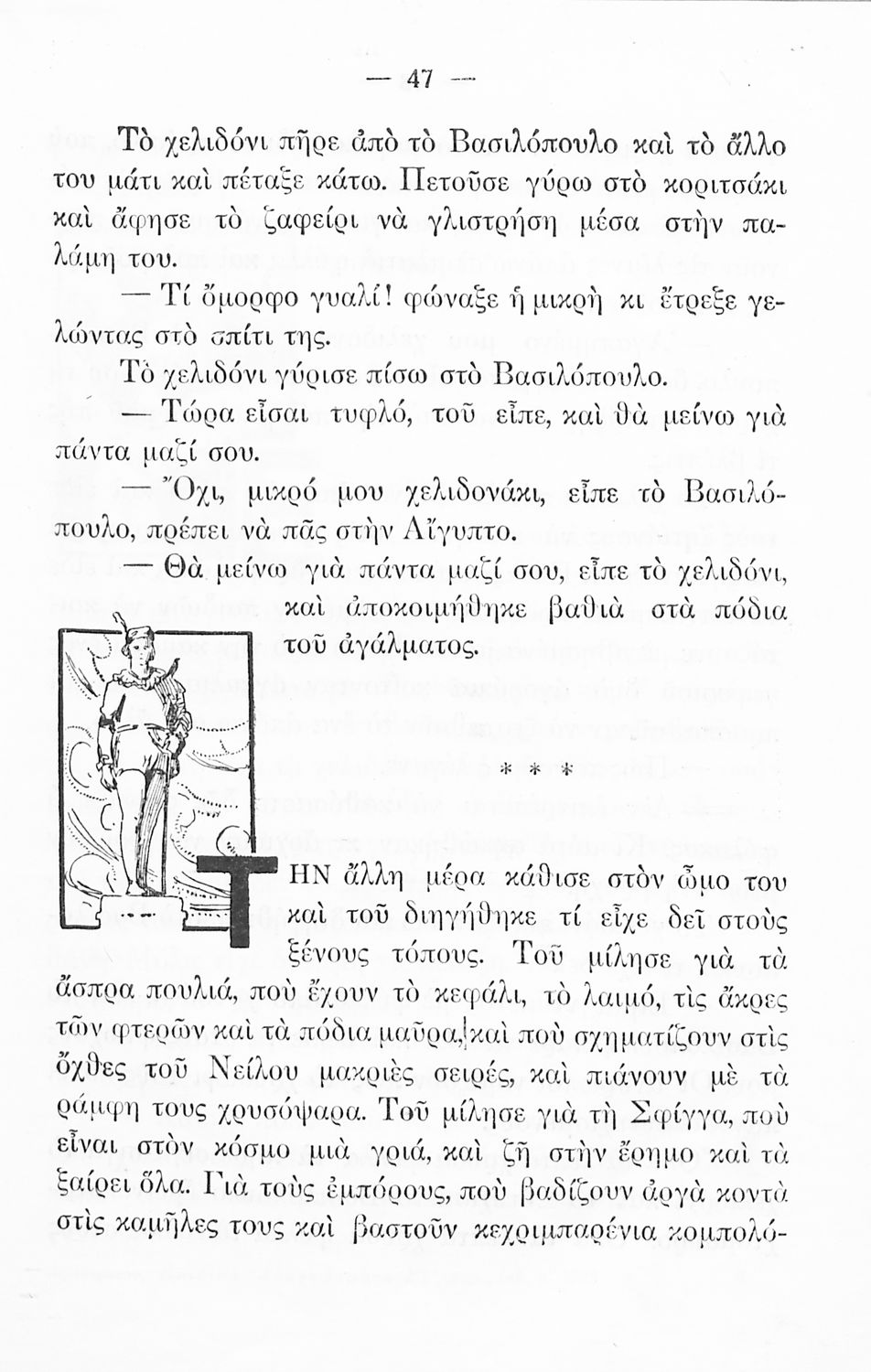 — 47 —

Τὸ χελιδόνι πῆρε ἀπὸ τὸ Βασιλόπουλο καὶ τὸ ἄλλο του μάτι καὶ πέταξε κάτω. Πετοῦσε γύρω στὸ κοριτσάκι καὶ ἄφησε τὸ ζαφείρι νὰ γλιστρήση μέσα στὴν παλάμη του.

— Τί ὄμορφο γυαλί! φώναξε ἡ μικρὴ κι ἔτρεξε γελώντας στὸ σπίτι της.

Τὸ χελιδόνι γύρισε πίσω στὸ Βασιλόπουλο.

— Τώρα εἶσαι τυφλό, τοῦ εἶπε, καὶ θὰ μείνω γιὰ πάντα μαζί σου.

— Ὄχι, μικρό μου χελιδονάκι, εἶπε τὸ Βασιλόπουλο, πρέπει νὰ πᾶς στὴν Αἴγυπτο.

— Θὰ μείνω γιὰ πάντα μαζί σου, εἶπε τὸ χελιδόνι, καὶ ἀποκοιμήθηκε βαθιὰ στὰ πόδια τοῦ ἀγάλματος.

* * *

ΤΗΝ ἄλλη μέρα κάθισε στὸν ὦμο του καὶ τοῦ διηγήθηκε τί εἶχε δεῖ στοὺς ξένους τόπους. Τοῦ μίλησε γιὰ τὰ ἄσπρα πουλιά, ποὺ ἔχουν τὸ κεφάλι, τὸ λαιμό, τὶς ἄκρες τῶν φτερῶν καὶ τὰ πόδια μαῦρα, καὶ ποὺ σχηματίζουν στὶς ὄχθες τοῦ Νείλου μακριὲς σειρές, καὶ πιάνουν μὲ τὰ ράμφη τους χρυσόψαρα. Τοῦ μίλησε γιὰ τὴ Σφίγγα, ποὺ εἶναι στὸν κόσμο μιὰ γριά, καὶ ζῆ στὴν ἔρημο καὶ τὰ ξαίρει ὅλα. Γιὰ τοὺς ἐμπόρους, ποὺ βαδίζουν ἀργὰ κοντὰ στὶς καμῆλες τους καὶ βαστοῦν κεχριμπαρένια κομπολό-